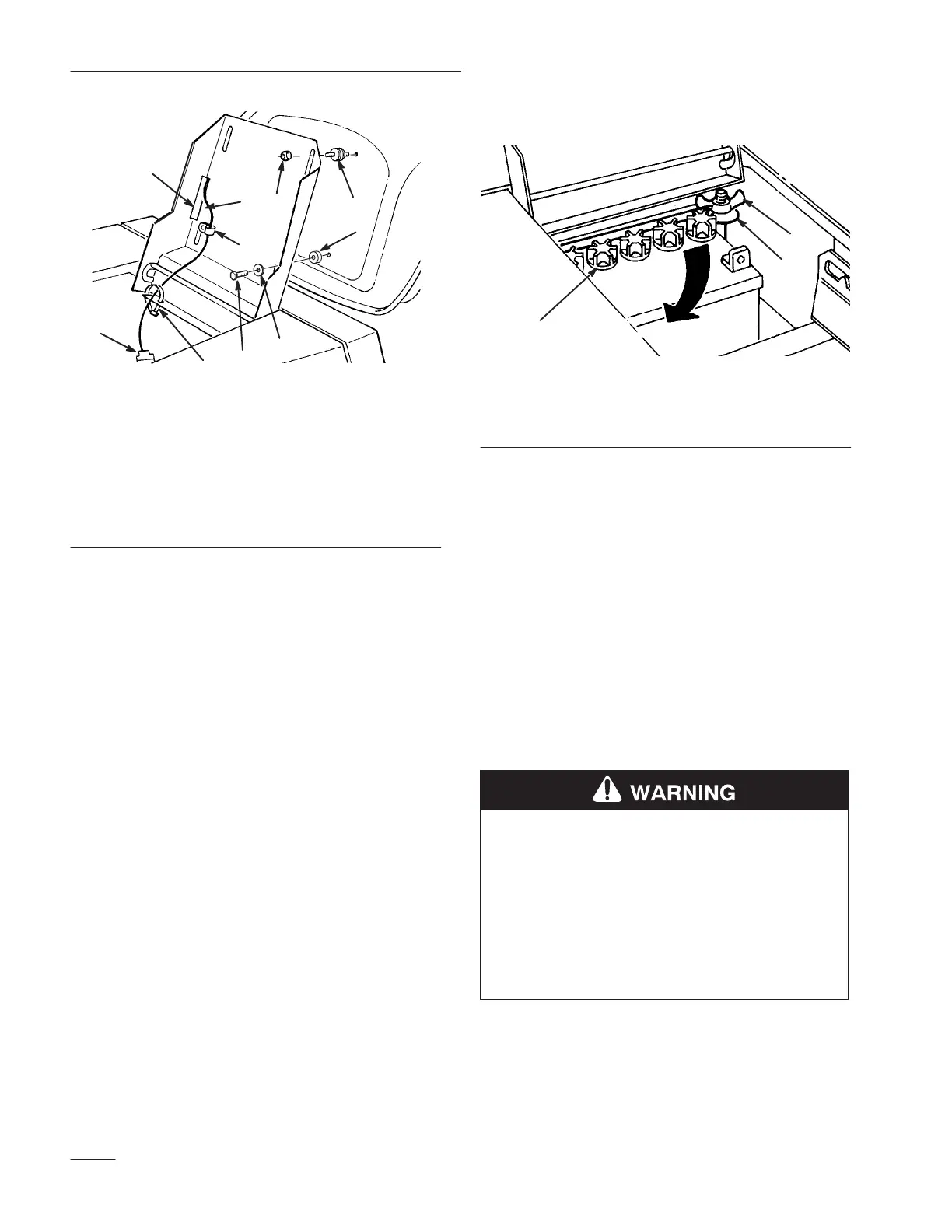 WARNING